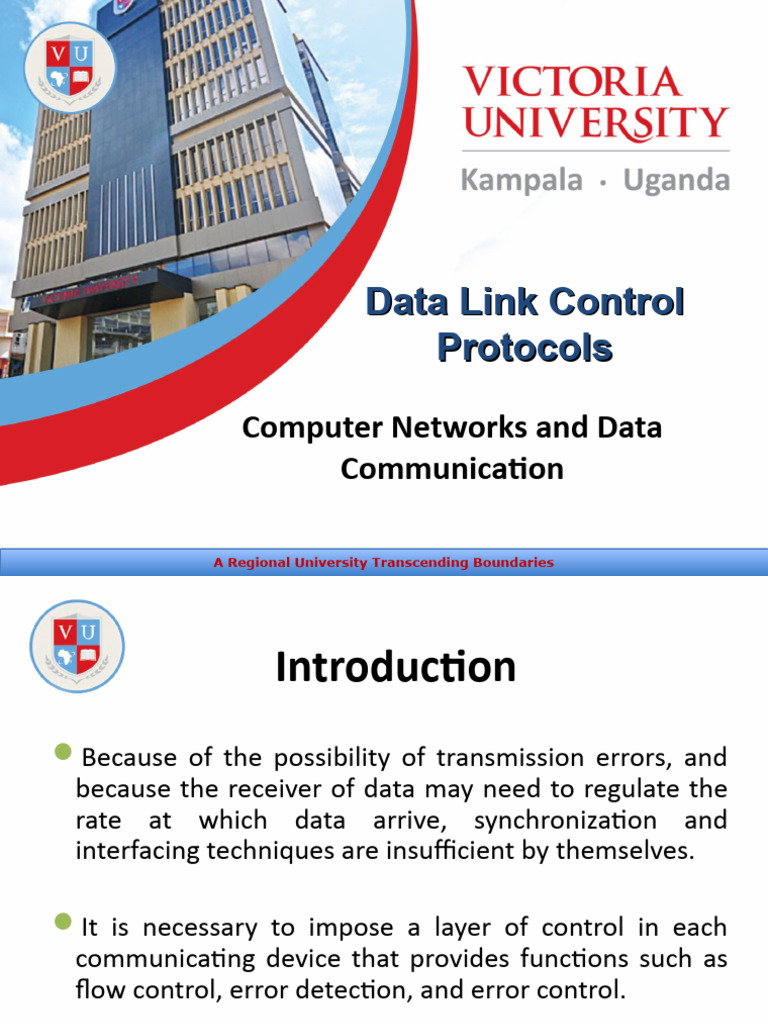 VU

VICTORIA UNIVERSITY
Kampala · Uganda

Data Link Control Protocols

Computer Networks and Data Communication

A Regional University Transcending Boundaries

VU

Introduction

• Because of the possibility of transmission errors, and because the receiver of data may need to regulate the rate at which data arrive, synchronization and interfacing techniques are insufficient by themselves.

• It is necessary to impose a layer of control in each communicating device that provides functions such as flow control, error detection, and error control.